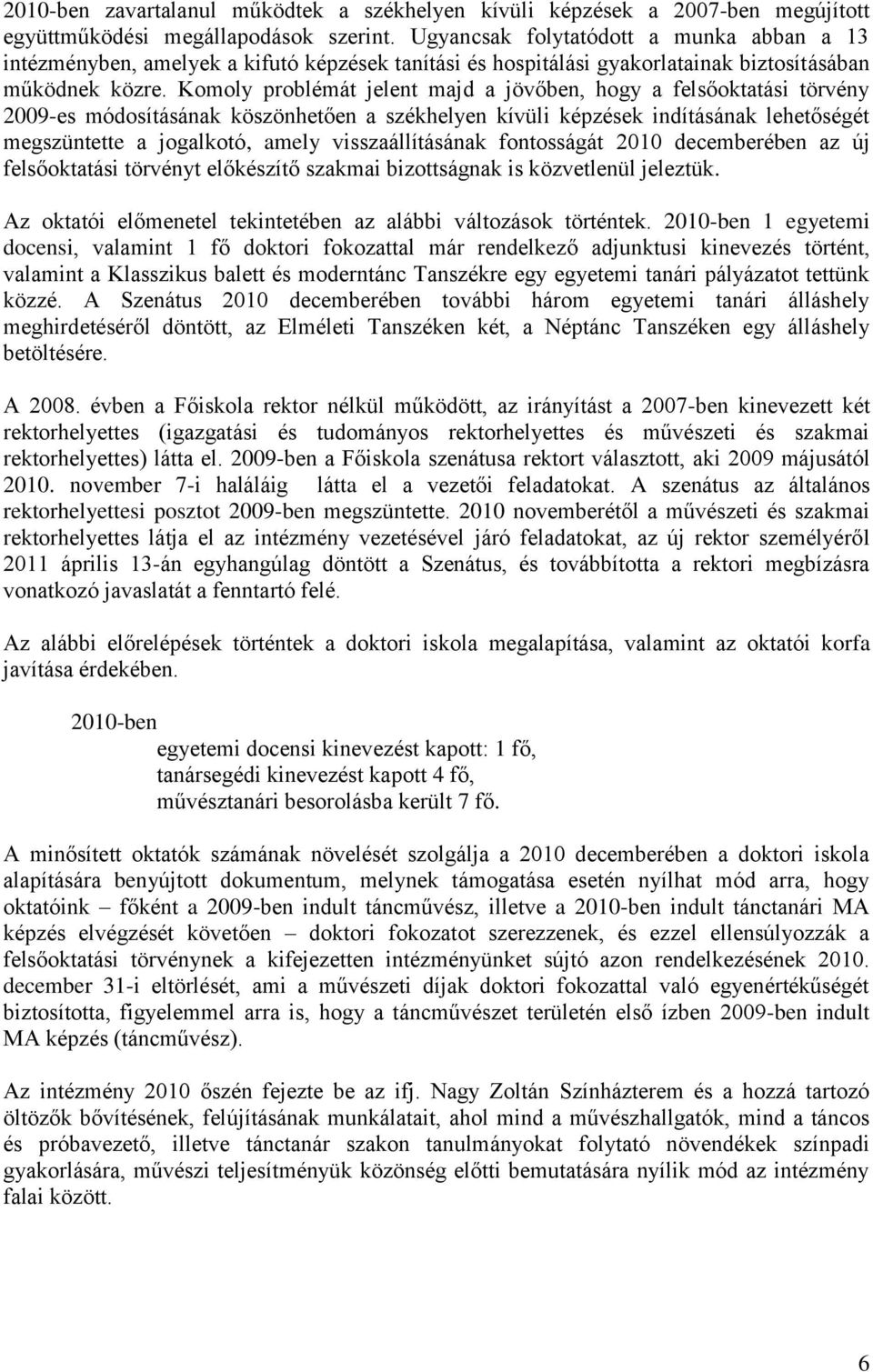 2010-ben zavartalanul működtek a székhelyen kívüli képzések a 2007-ben megújított együttműködési megállapodások szerint. Ugyancsak folytatódott a munka abban a 13 intézményben, amelyek a kifutó képzések tanítási és hospitálási gyakorlatainak biztosításában működnek közre. Komoly problémát jelent majd a jövőben, hogy a felsőoktatási törvény 2009-es módosításának köszönhetően a székhelyen kívüli képzések indításának lehetőségét megszüntette a jogalkotó, amely visszaállításának fontosságát 2010 decemberében az új felsőoktatási törvényt előkészítő szakmai bizottságnak is közvetlenül jeleztük.

Az oktatói előmenetel tekintetében az alábbi változások történtek. 2010-ben 1 egyetemi docensi, valamint 1 fő doktori fokozattal már rendelkező adjunktusi kinevezés történt, valamint a Klasszikus balett és moderntánc Tanszékre egy egyetemi tanári pályázatot tettünk közzé. A Szenátus 2010 decemberében további három egyetemi tanári álláshely meghirdetéséről döntött, az Elméleti Tanszéken két, a Néptánc Tanszéken egy álláshely betöltésére.

A 2008. évben a Főiskola rektor nélkül működött, az irányítást a 2007-ben kinevezett két rektorhelyettes (igazgatási és tudományos rektorhelyettes és művészeti és szakmai rektorhelyettes) látta el. 2009-ben a Főiskola szenátusa rektort választott, aki 2009 májusától 2010. november 7-i haláláig látta el a vezetői feladatokat. A szenátus az általános rektorhelyettesi posztot 2009-ben megszüntette. 2010 novemberétől a művészeti és szakmai rektorhelyettes látja el az intézmény vezetésével járó feladatokat, az új rektor személyéről 2011 április 13-án egyhangúlag döntött a Szenátus, és továbbította a rektori megbízásra vonatkozó javaslatát a fenntartó felé.

Az alábbi előrelépések történtek a doktori iskola megalapítása, valamint az oktatói korfa javítása érdekében.

2010-ben
egyetemi docensi kinevezést kapott: 1 fő,
tanársegédi kinevezést kapott 4 fő,
művésztanári besorolásba került 7 fő.

A minősített oktatók számának növelését szolgálja a 2010 decemberében a doktori iskola alapítására benyújtott dokumentum, melynek támogatása esetén nyílhat mód arra, hogy oktatóink – főként a 2009-ben indult táncművész, illetve a 2010-ben indult tánctanári MA képzés elvégzését követően – doktori fokozatot szerezzenek, és ezzel ellensúlyozzák a felsőoktatási törvénynek a kifejezetten intézményünket sújtó azon rendelkezésének 2010. december 31-i eltörlését, ami a művészeti díjak doktori fokozattal való egyenértékűségét biztosította, figyelemmel arra is, hogy a táncművészet területén első ízben 2009-ben indult MA képzés (táncművész).

Az intézmény 2010 őszén fejezte be az ifj. Nagy Zoltán Színházterem és a hozzá tartozó öltözők bővítésének, felújításának munkálatait, ahol mind a művészhallgatók, mind a táncos és próbavezető, illetve tánctanár szakon tanulmányokat folytató növendékek színpadi gyakorlására, művészi teljesítményük közönség előtti bemutatására nyílik mód az intézmény falai között.

6